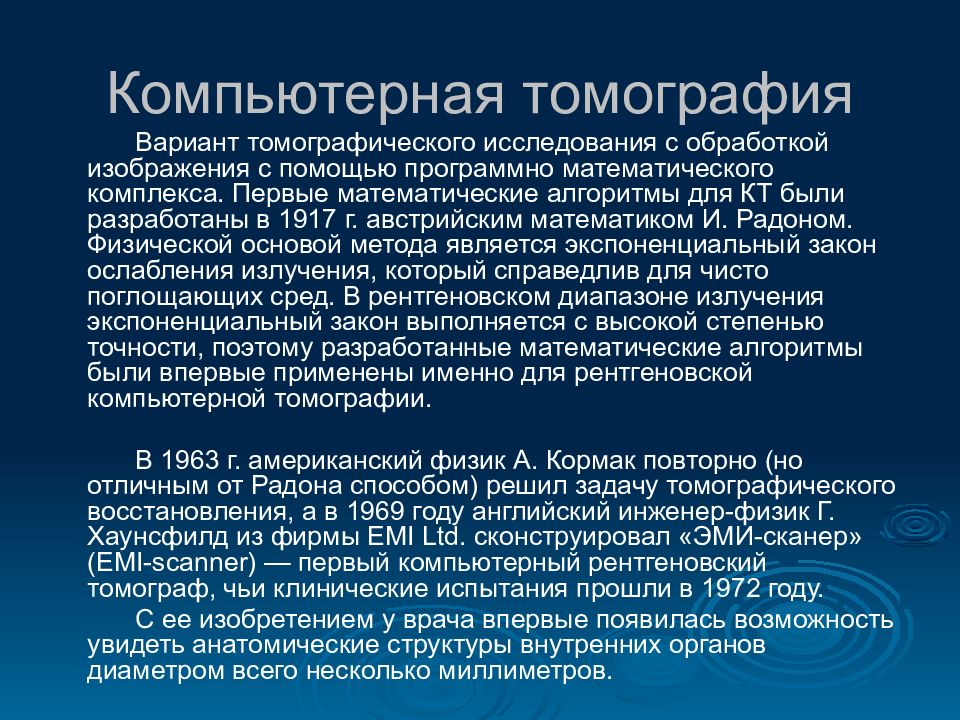 Компьютерная томография

Вариант томографического исследования с обработкой изображения с помощью программно математического комплекса. Первые математические алгоритмы для КТ были разработаны в 1917 г. австрийским математиком И. Радоном. Физической основой метода является экспоненциальный закон ослабления излучения, который справедлив для чисто поглощающих сред. В рентгеновском диапазоне излучения экспоненциальный закон выполняется с высокой степенью точности, поэтому разработанные математические алгоритмы были впервые применены именно для рентгеновской компьютерной томографии.

В 1963 г. американский физик А. Кормак повторно (но отличным от Радона способом) решил задачу томографического восстановления, а в 1969 году английский инженер-физик Г. Хаунсфилд из фирмы EMI Ltd. сконструировал «ЭМИ-сканер» (EMI-scanner) — первый компьютерный рентгеновский томограф, чьи клинические испытания прошли в 1972 году.

С ее изобретением у врача впервые появилась возможность увидеть анатомические структуры внутренних органов диаметром всего несколько миллиметров.